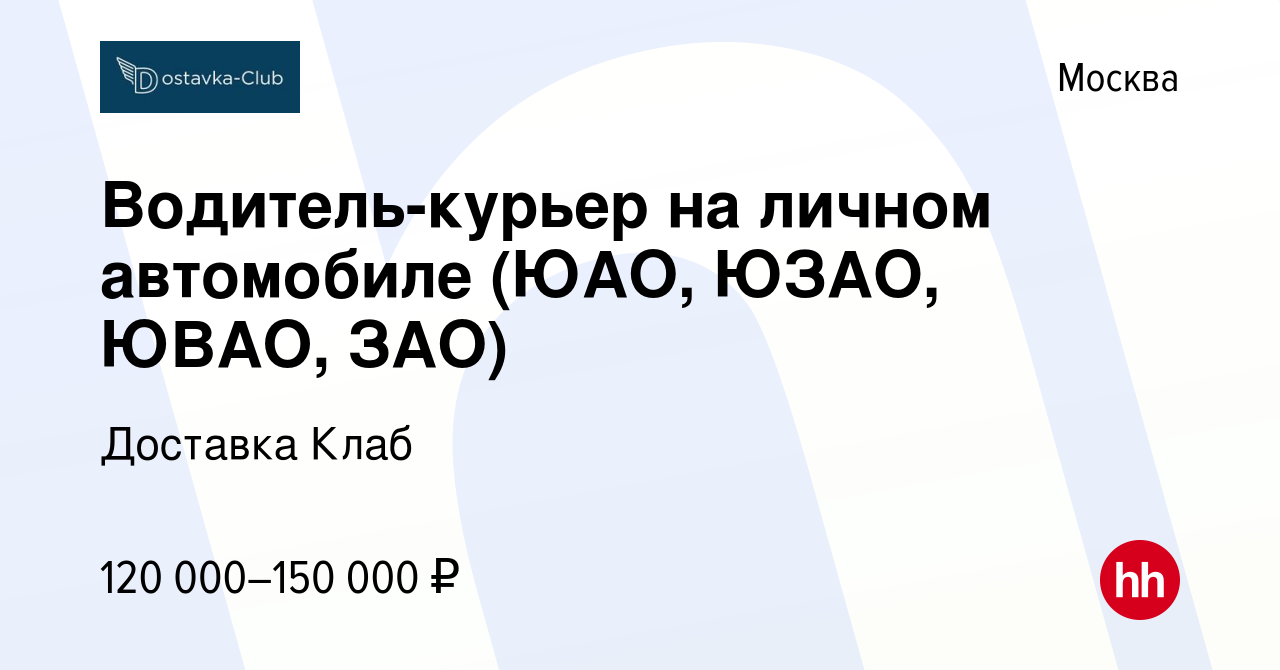 Dostavka-Club

Москва

Водитель-курьер на личном автомобиле (ЮАО, ЮЗАО, ЮВАО, ЗАО)

Доставка Клаб

120 000–150 000 ₽

hh